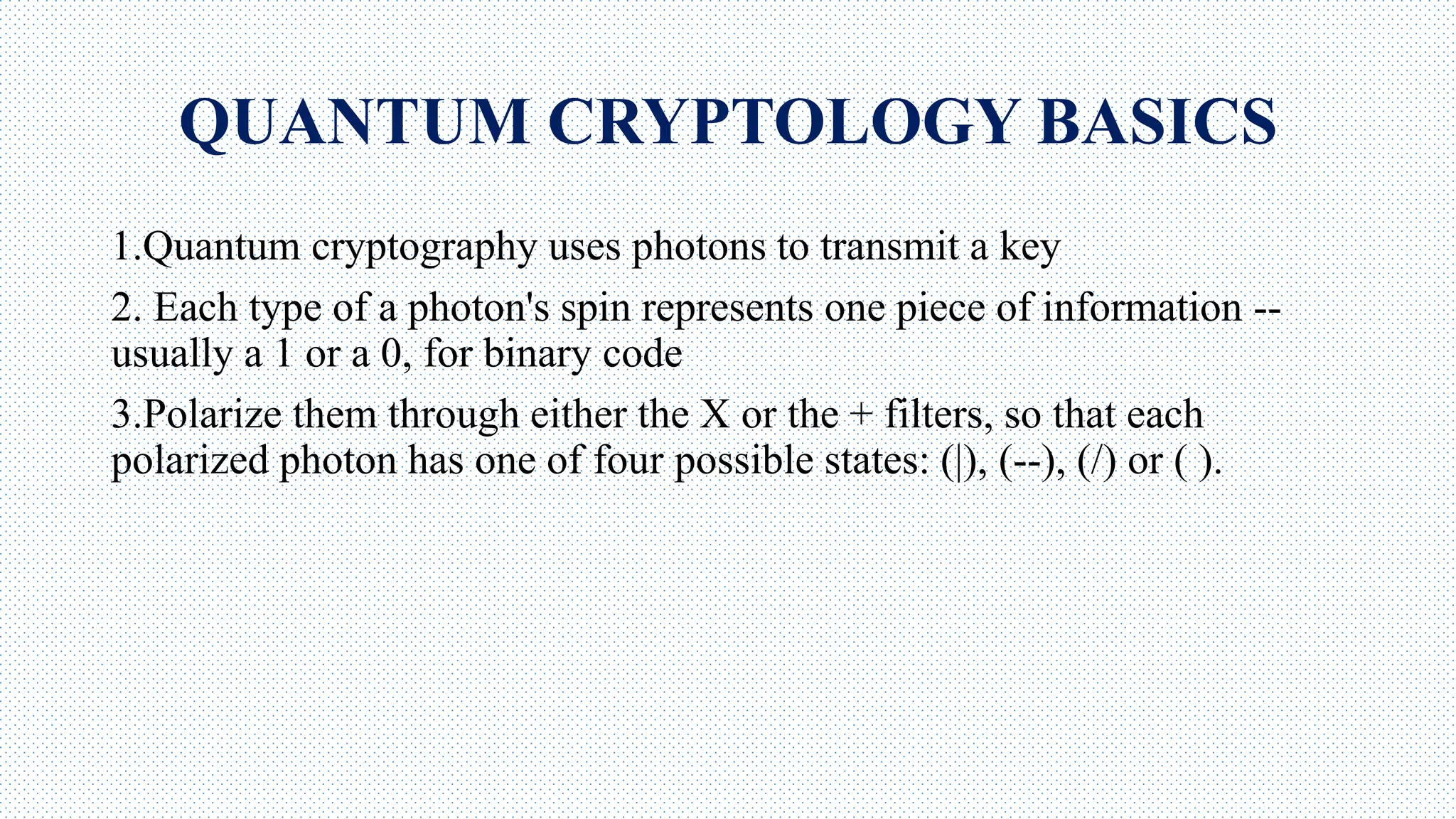 QUANTUM CRYPTOLOGY BASICS

1.Quantum cryptography uses photons to transmit a key

2. Each type of a photon's spin represents one piece of information -- usually a 1 or a 0, for binary code

3.Polarize them through either the X or the + filters, so that each polarized photon has one of four possible states: (|), (--), (/) or ( ).